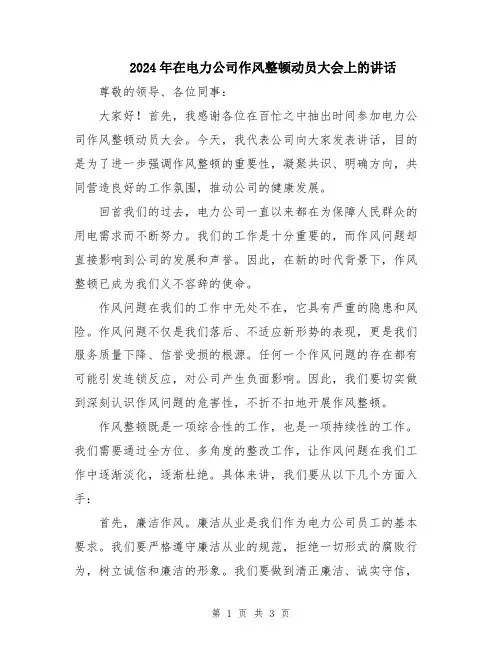 2024年在电力公司作风整顿动员大会上的讲话

尊敬的领导、各位同事:

大家好!首先,我感谢各位在百忙之中抽出时间参加电力公司作风整顿动员大会。今天,我代表公司向大家发表讲话,目的是为了进一步强调作风整顿的重要性,凝聚共识、明确方向,共同营造良好的工作氛围,推动公司的健康发展。

回首我们的过去,电力公司一直以来都在为保障人民群众的用电需求而不断努力。我们的工作是十分重要的,而作风问题却直接影响到公司的发展和声誉。因此,在新的时代背景下,作风整顿已成为我们义不容辞的使命。

作风问题在我们的工作中无处不在,它具有严重的隐患和风险。作风问题不仅是我们落后、不适应新形势的表现,更是我们服务质量下降、信誉受损的根源。任何一个作风问题的存在都有可能引发连锁反应,对公司产生负面影响。因此,我们要切实做到深刻认识作风问题的危害性,不折不扣地开展作风整顿。

作风整顿既是一项综合性的工作,也是一项持续性的工作。我们需要通过全方位、多角度的整改工作,让作风问题在我们工作中逐渐淡化,逐渐杜绝。具体来讲,我们要从以下几个方面入手:

首先,廉洁作风。廉洁从业是我们作为电力公司员工的基本要求。我们要严格遵守廉洁从业的规范,拒绝一切形式的腐败行为,树立诚信和廉洁的形象。我们要做到清正廉洁、诚实守信,

第 1 页 共 3 页